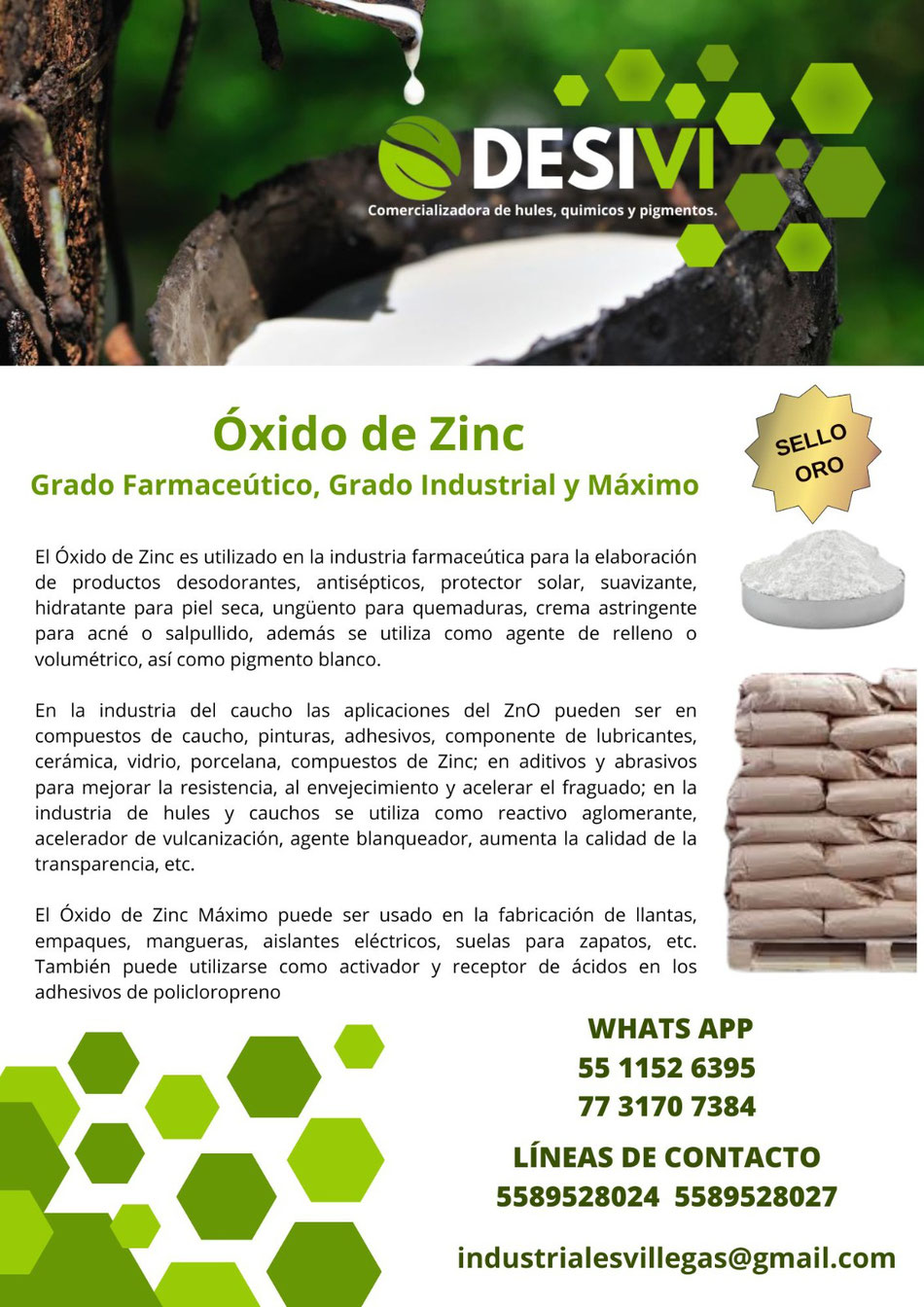 DESIVI
Comercializadora de hules, quimicos y pigmentos.

Óxido de Zinc
Grado Farmaceútico, Grado Industrial y Máximo

SELLO ORO

El Óxido de Zinc es utilizado en la industria farmaceútica para la elaboración de productos desodorantes, antisépticos, protector solar, suavizante, hidratante para piel seca, ungüento para quemaduras, crema astringente para acné o salpullido, además se utiliza como agente de relleno o volumétrico, así como pigmento blanco.

En la industria del caucho las aplicaciones del ZnO pueden ser en compuestos de caucho, pinturas, adhesivos, componente de lubricantes, cerámica, vidrio, porcelana, compuestos de Zinc; en aditivos y abrasivos para mejorar la resistencia, al envejecimiento y acelerar el fraguado; en la industria de hules y cauchos se utiliza como reactivo aglomerante, acelerador de vulcanización, agente blanqueador, aumenta la calidad de la transparencia, etc.

El Óxido de Zinc Máximo puede ser usado en la fabricación de llantas, empaques, mangueras, aislantes eléctricos, suelas para zapatos, etc. También puede utilizarse como activador y receptor de ácidos en los adhesivos de policloropreno

WHATS APP
55 1152 6395
77 3170 7384

LÍNEAS DE CONTACTO
5589528024 5589528027

industrialesvillegas@gmail.com